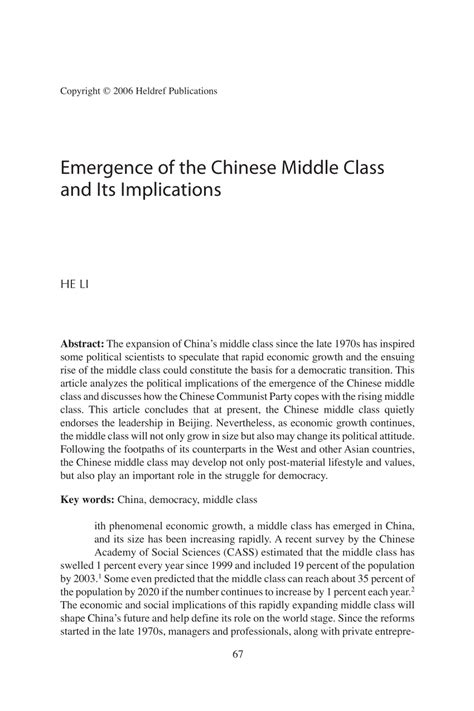 Copyright © 2006 Heldref Publications

Emergence of the Chinese Middle Class and Its Implications

HE LI

**Abstract:** The expansion of China's middle class since the late 1970s has inspired some political scientists to speculate that rapid economic growth and the ensuing rise of the middle class could constitute the basis for a democratic transition. This article analyzes the political implications of the emergence of the Chinese middle class and discusses how the Chinese Communist Party copes with the rising middle class. This article concludes that at present, the Chinese middle class quietly endorses the leadership in Beijing. Nevertheless, as economic growth continues, the middle class will not only grow in size but also may change its political attitude. Following the footpaths of its counterparts in the West and other Asian countries, the Chinese middle class may develop not only post-material lifestyle and values, but also play an important role in the struggle for democracy.

**Key words:** China, democracy, middle class

ith phenomenal economic growth, a middle class has emerged in China, and its size has been increasing rapidly. A recent survey by the Chinese Academy of Social Sciences (CASS) estimated that the middle class has swelled 1 percent every year since 1999 and included 19 percent of the population by 2003.$^1$ Some even predicted that the middle class can reach about 35 percent of the population by 2020 if the number continues to increase by 1 percent each year.$^2$ The economic and social implications of this rapidly expanding middle class will shape China's future and help define its role on the world stage. Since the reforms started in the late 1970s, managers and professionals, along with private entrepre-

67